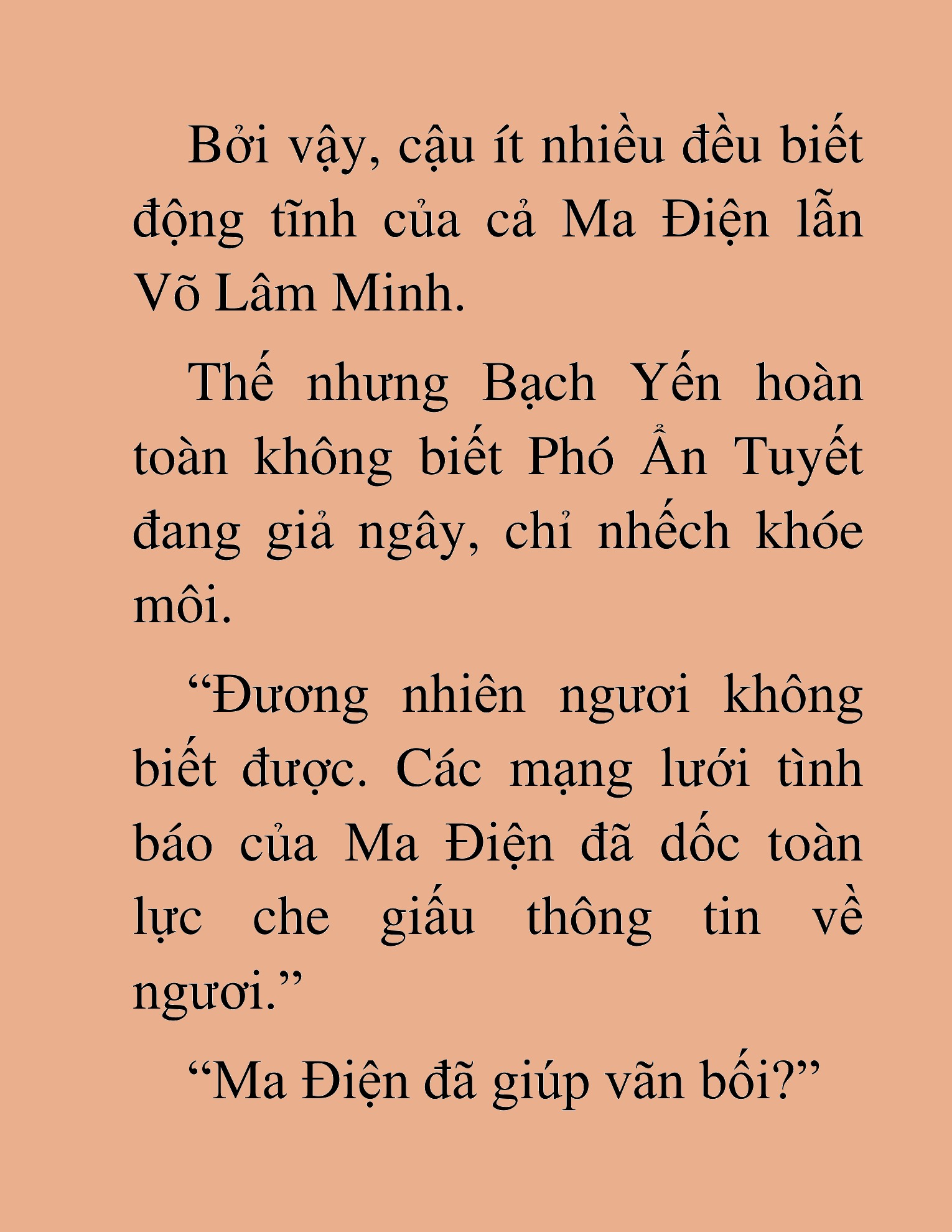 Bởi vậy, cậu ít nhiều đều biết động tĩnh của cả Ma Điện lẫn Võ Lâm Minh.

Thế nhưng Bạch Yến hoàn toàn không biết Phó Ẩn Tuyết đang giả ngây, chỉ nhếch khóe môi.

“Đương nhiên ngươi không biết được. Các mạng lưới tình báo của Ma Điện đã dốc toàn lực che giấu thông tin về ngươi.”

“Ma Điện đã giúp vãn bối?”